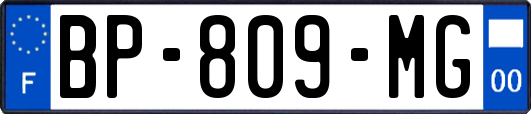 F
BP-809-MG
00